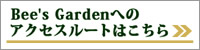 Bee's Gardenへの
アクセスルートはこちら